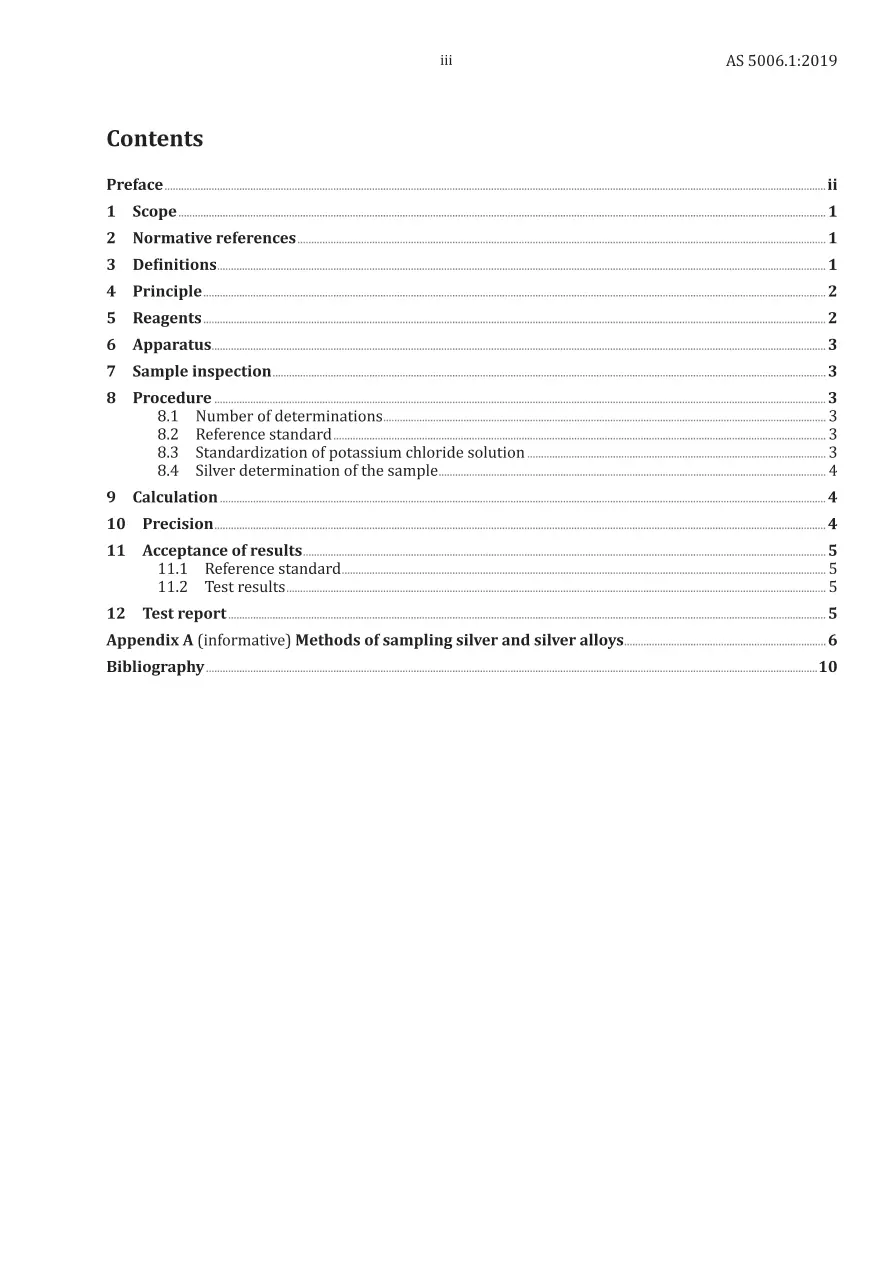 iii AS 5006.1:2019

Contents

Preface ii
1 Scope 1
2 Normative references 1
3 Definitions 1
4 Principle 2
5 Reagents 2
6 Apparatus 3
7 Sample inspection 3
8 Procedure 3
8.1 Number of determinations 3
8.2 Reference standard 3
8.3 Standardization of potassium chloride solution 3
8.4 Silver determination of the sample 4
9 Calculation 4
10 Precision 4
11 Acceptance of results 5
11.1 Reference standard 5
11.2 Test results 5
12 Test report 5
Appendix A (informative) Methods of sampling silver and silver alloys 6
Bibliography 10